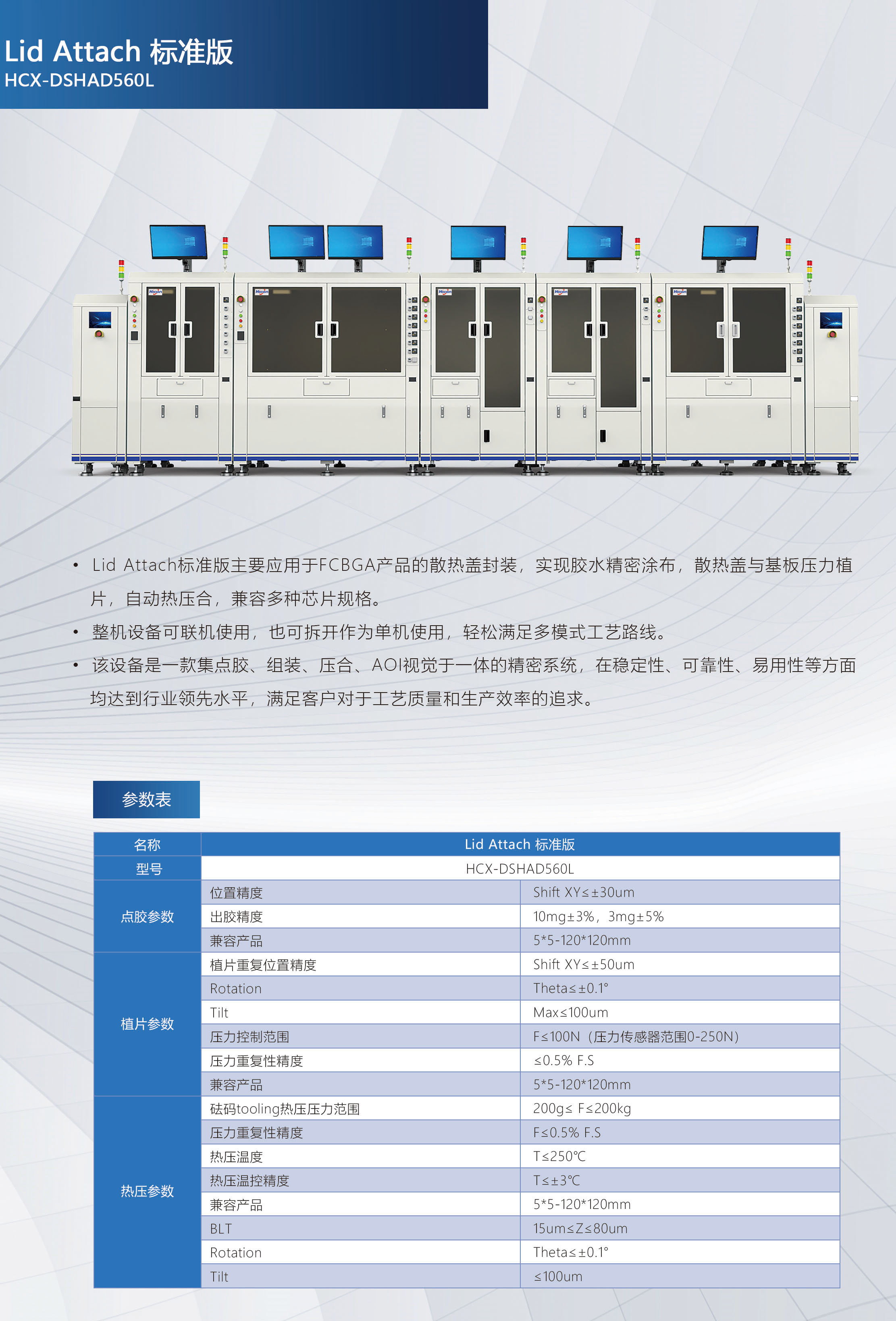 Lid Attach 标准版
HCX-DSHAD560L

• Lid Attach标准版主要应用于FCBGA产品的散热盖封装，实现胶水精密涂布，散热盖与基板压力植片，自动热压合，兼容多种芯片规格。
• 整机设备可联机使用，也可拆开作为单机使用，轻松满足多模式工艺路线。
• 该设备是一款集点胶、组装、压合、AOI视觉于一体的精密系统，在稳定性、可靠性、易用性等方面均达到行业领先水平，满足客户对于工艺质量和生产效率的追求。

参数表

| 名称 | Lid Attach 标准版 | |
|---|---|---|
| 型号 | HCX-DSHAD560L | |
| 点胶参数 | 位置精度 | Shift XY≤±30um |
| | 出胶精度 | 10mg±3%，3mg±5% |
| | 兼容产品 | 5*5-120*120mm |
| 植片参数 | 植片重复位置精度 | Shift XY≤±50um |
| | Rotation | Theta≤±0.1° |
| | Tilt | Max≤100um |
| | 压力控制范围 | F≤100N（压力传感器范围0-250N） |
| | 压力重复性精度 | ≤0.5% F.S |
| | 兼容产品 | 5*5-120*120mm |
| 热压参数 | 砝码tooling热压压力范围 | 200g≤ F≤200kg |
| | 压力重复性精度 | F≤0.5% F.S |
| | 热压温度 | T≤250℃ |
| | 热压温控精度 | T≤±3℃ |
| | 兼容产品 | 5*5-120*120mm |
| | BLT | 15um≤Z≤80um |
| | Rotation | Theta≤±0.1° |
| | Tilt | ≤100um |